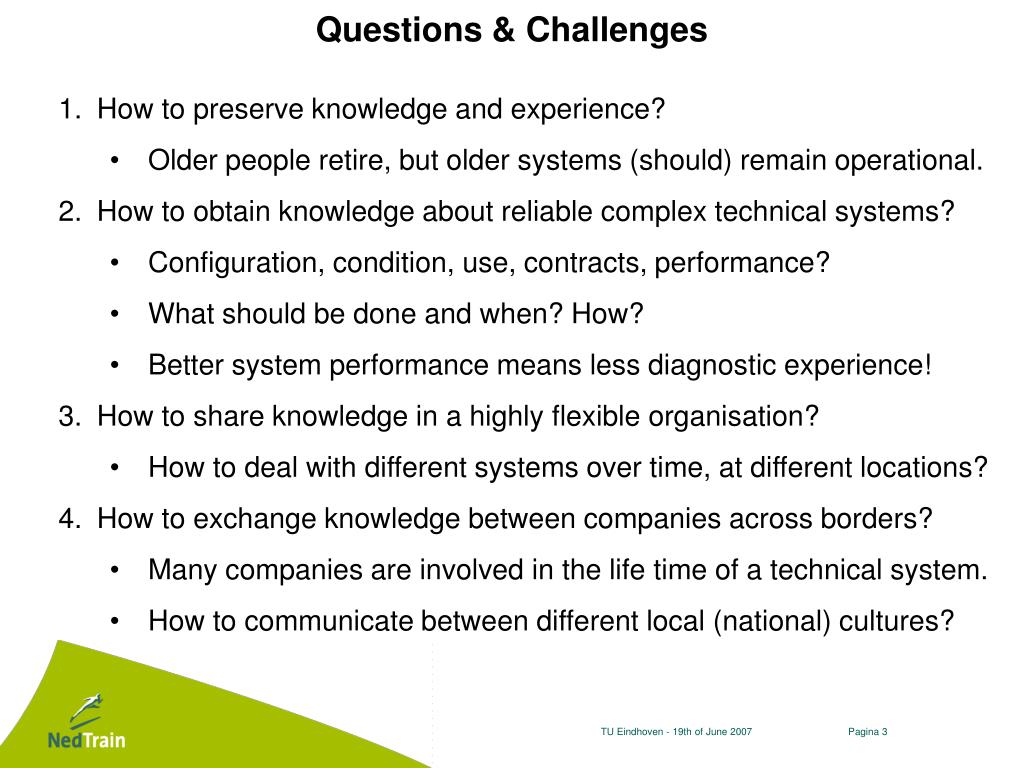 Questions & Challenges

1. How to preserve knowledge and experience?

• Older people retire, but older systems (should) remain operational.

2. How to obtain knowledge about reliable complex technical systems?

• Configuration, condition, use, contracts, performance?

• What should be done and when? How?

• Better system performance means less diagnostic experience!

3. How to share knowledge in a highly flexible organisation?

• How to deal with different systems over time, at different locations?

4. How to exchange knowledge between companies across borders?

• Many companies are involved in the life time of a technical system.

• How to communicate between different local (national) cultures?

NedTrain

TU Eindhoven - 19th of June 2007

Pagina 3